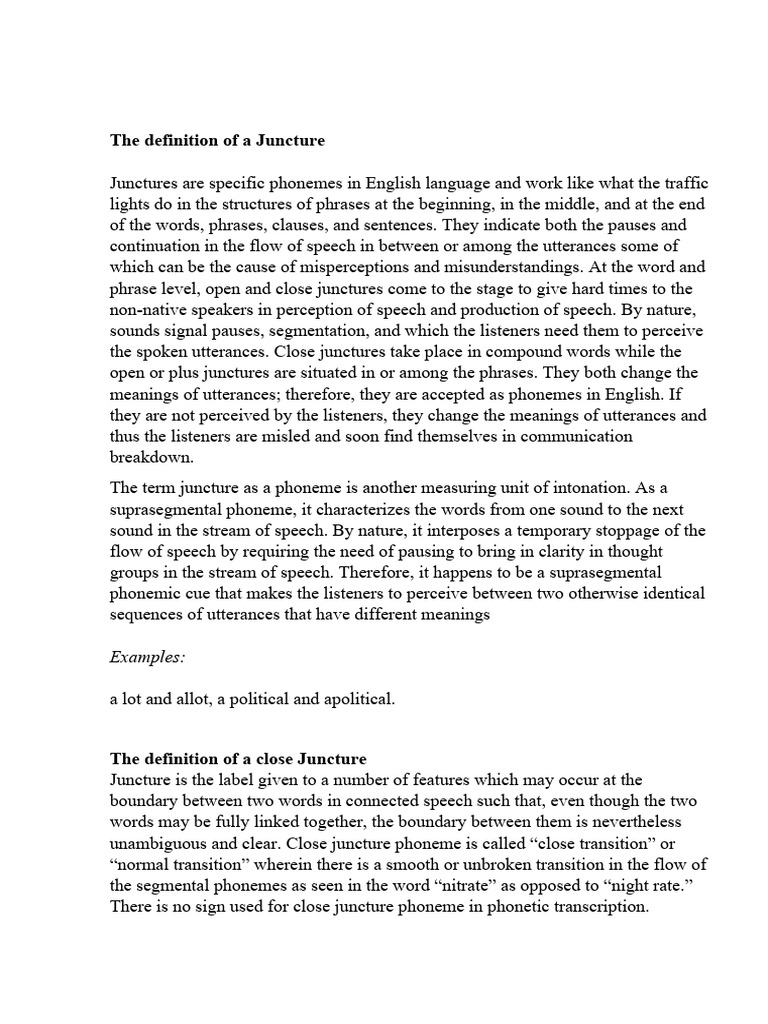 The definition of a Juncture

Junctures are specific phonemes in English language and work like what the traffic lights do in the structures of phrases at the beginning, in the middle, and at the end of the words, phrases, clauses, and sentences. They indicate both the pauses and continuation in the flow of speech in between or among the utterances some of which can be the cause of misperceptions and misunderstandings. At the word and phrase level, open and close junctures come to the stage to give hard times to the non-native speakers in perception of speech and production of speech. By nature, sounds signal pauses, segmentation, and which the listeners need them to perceive the spoken utterances. Close junctures take place in compound words while the open or plus junctures are situated in or among the phrases. They both change the meanings of utterances; therefore, they are accepted as phonemes in English. If they are not perceived by the listeners, they change the meanings of utterances and thus the listeners are misled and soon find themselves in communication breakdown.

The term juncture as a phoneme is another measuring unit of intonation. As a suprasegmental phoneme, it characterizes the words from one sound to the next sound in the stream of speech. By nature, it interposes a temporary stoppage of the flow of speech by requiring the need of pausing to bring in clarity in thought groups in the stream of speech. Therefore, it happens to be a suprasegmental phonemic cue that makes the listeners to perceive between two otherwise identical sequences of utterances that have different meanings

Examples:

a lot and allot, a political and apolitical.

The definition of a close Juncture
Juncture is the label given to a number of features which may occur at the boundary between two words in connected speech such that, even though the two words may be fully linked together, the boundary between them is nevertheless unambiguous and clear. Close juncture phoneme is called “close transition” or “normal transition” wherein there is a smooth or unbroken transition in the flow of the segmental phonemes as seen in the word “nitrate” as opposed to “night rate.” There is no sign used for close juncture phoneme in phonetic transcription.